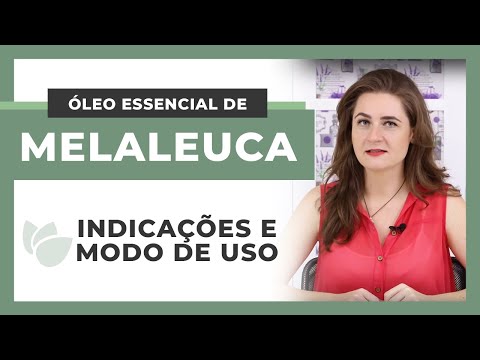 ÓLEO ESSENCIAL DE
MELALEUCA

INDICAÇÕES E
MODO DE USO